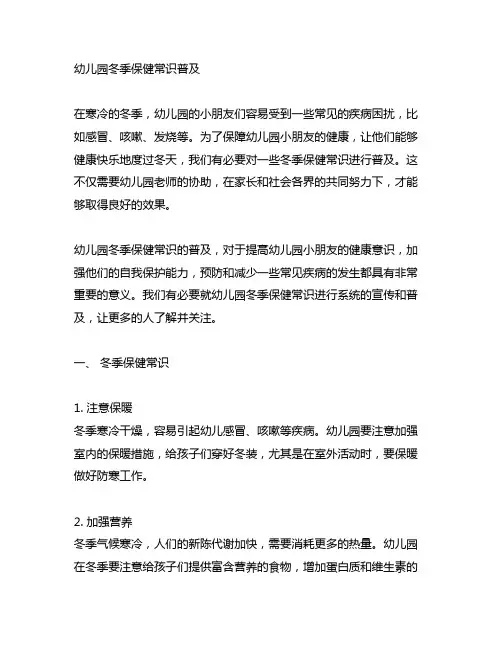 幼儿园冬季保健常识普及

在寒冷的冬季，幼儿园的小朋友们容易受到一些常见的疾病困扰，比如感冒、咳嗽、发烧等。为了保障幼儿园小朋友的健康，让他们能够健康快乐地度过冬天，我们有必要对一些冬季保健常识进行普及。这不仅需要幼儿园老师的协助，在家长和社会各界的共同努力下，才能够取得良好的效果。

幼儿园冬季保健常识的普及，对于提高幼儿园小朋友的健康意识，加强他们的自我保护能力，预防和减少一些常见疾病的发生都具有非常重要的意义。我们有必要就幼儿园冬季保健常识进行系统的宣传和普及，让更多的人了解并关注。

一、 冬季保健常识

1. 注意保暖
冬季寒冷干燥，容易引起幼儿感冒、咳嗽等疾病。幼儿园要注意加强室内的保暖措施，给孩子们穿好冬装，尤其是在室外活动时，要保暖做好防寒工作。

2. 加强营养
冬季气候寒冷，人们的新陈代谢加快，需要消耗更多的热量。幼儿园在冬季要注意给孩子们提供富含营养的食物，增加蛋白质和维生素的